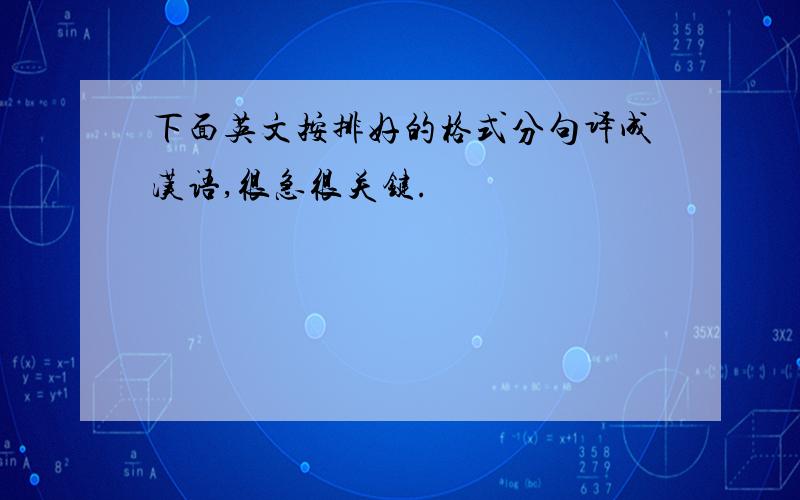 下面英文按排好的格式分句译成汉语,很急很关键.